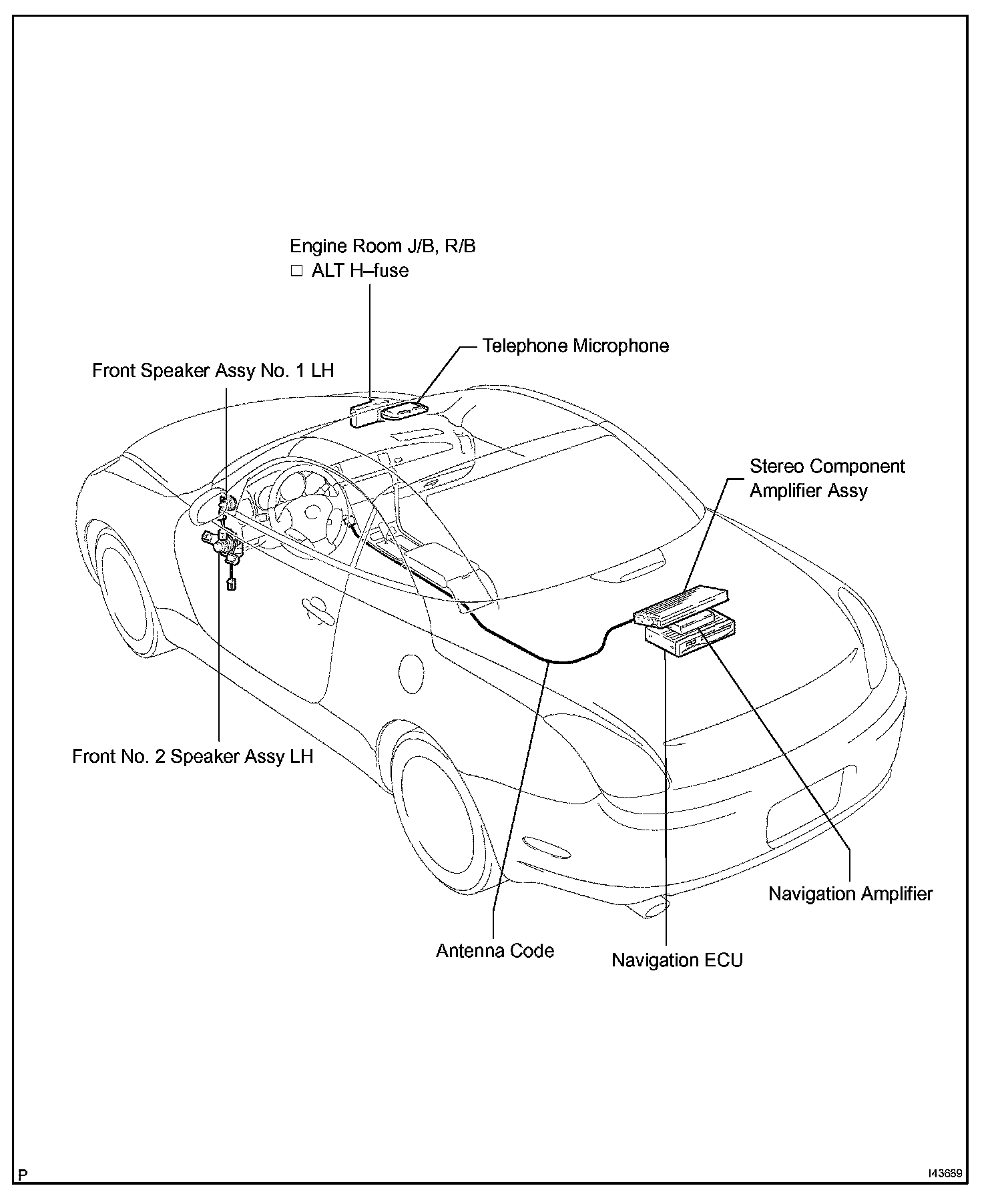 Engine Room J/B, R/B
□ ALT H–fuse

Telephone Microphone

Front Speaker Assy No. 1 LH

Stereo Component Amplifier Assy

Front No. 2 Speaker Assy LH

Navigation Amplifier

Antenna Code

Navigation ECU

P

I43689